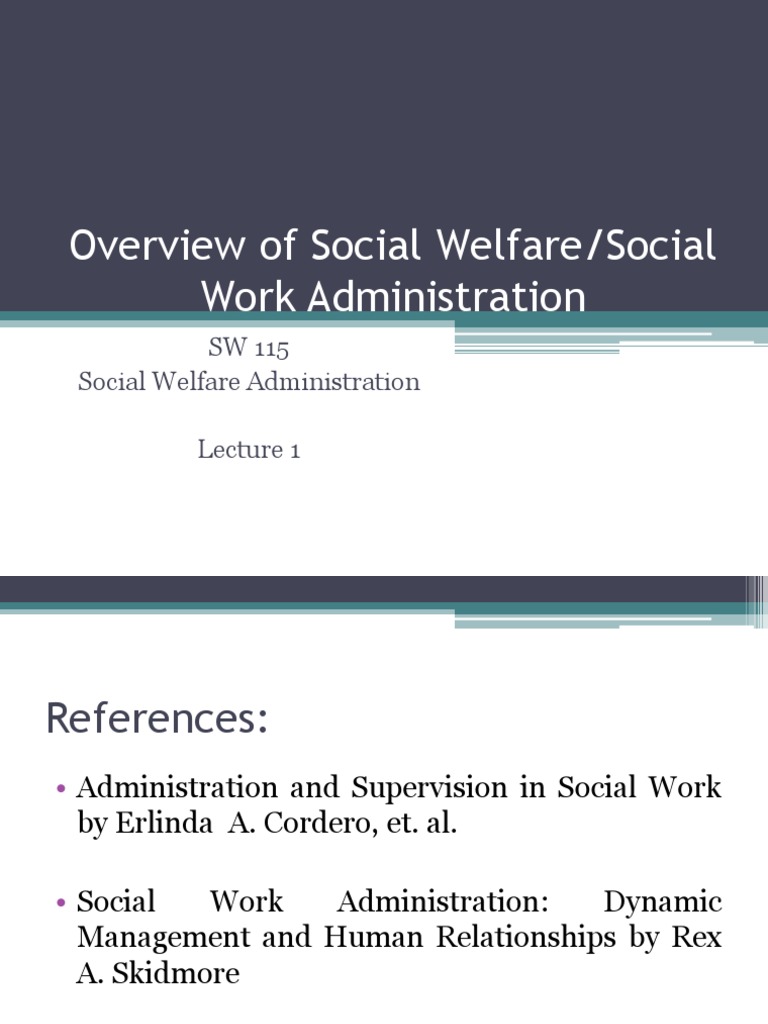 Overview of Social Welfare/Social Work Administration

SW 115
Social Welfare Administration

Lecture 1

References:

• Administration and Supervision in Social Work by Erlinda A. Cordero, et. al.

• Social Work Administration: Dynamic Management and Human Relationships by Rex A. Skidmore